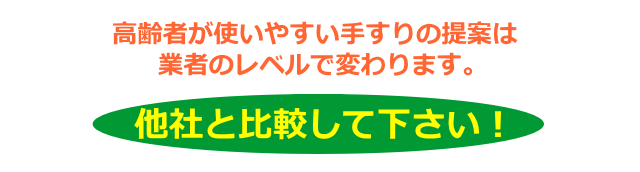 高齢者が使いやすい手すりの提案は
業者のレベルで変わります。

他社と比較して下さい！